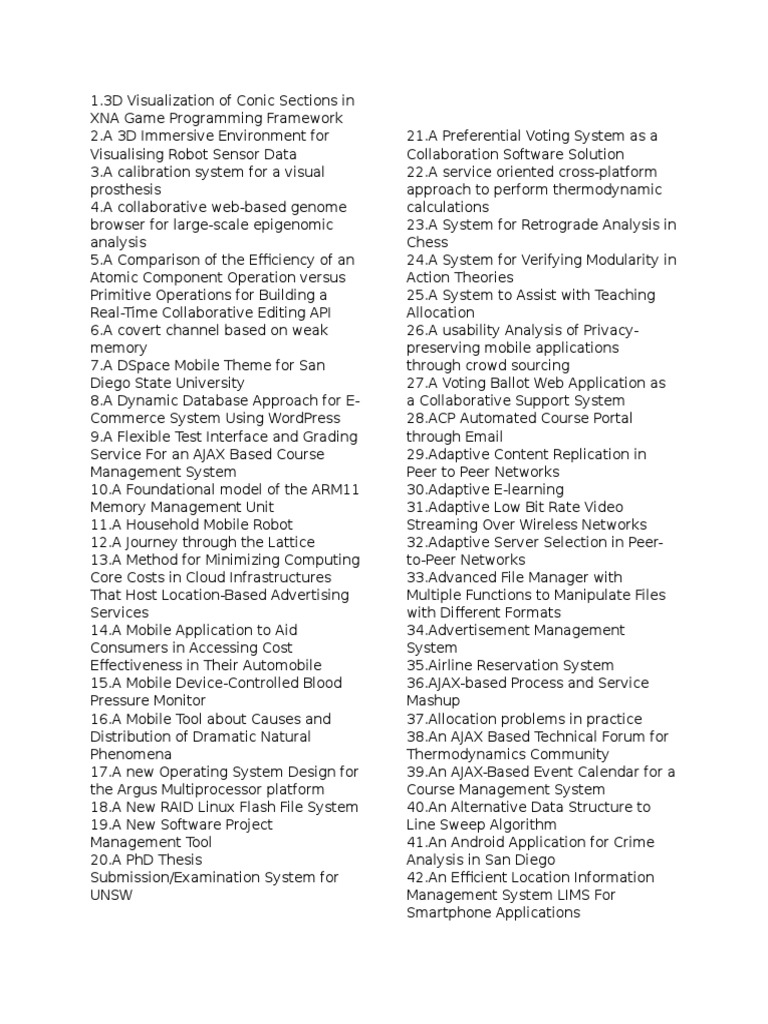 1.3D Visualization of Conic Sections in XNA Game Programming Framework
2.A 3D Immersive Environment for Visualising Robot Sensor Data
3.A calibration system for a visual prosthesis
4.A collaborative web-based genome browser for large-scale epigenomic analysis
5.A Comparison of the Efficiency of an Atomic Component Operation versus Primitive Operations for Building a Real-Time Collaborative Editing API
6.A covert channel based on weak memory
7.A DSpace Mobile Theme for San Diego State University
8.A Dynamic Database Approach for E-Commerce System Using WordPress
9.A Flexible Test Interface and Grading Service For an AJAX Based Course Management System
10.A Foundational model of the ARM11 Memory Management Unit
11.A Household Mobile Robot
12.A Journey through the Lattice
13.A Method for Minimizing Computing Core Costs in Cloud Infrastructures That Host Location-Based Advertising Services
14.A Mobile Application to Aid Consumers in Accessing Cost Effectiveness in Their Automobile
15.A Mobile Device-Controlled Blood Pressure Monitor
16.A Mobile Tool about Causes and Distribution of Dramatic Natural Phenomena
17.A new Operating System Design for the Argus Multiprocessor platform
18.A New RAID Linux Flash File System
19.A New Software Project Management Tool
20.A PhD Thesis Submission/Examination System for UNSW

21.A Preferential Voting System as a Collaboration Software Solution
22.A service oriented cross-platform approach to perform thermodynamic calculations
23.A System for Retrograde Analysis in Chess
24.A System for Verifying Modularity in Action Theories
25.A System to Assist with Teaching Allocation
26.A usability Analysis of Privacy-preserving mobile applications through crowd sourcing
27.A Voting Ballot Web Application as a Collaborative Support System
28.ACP Automated Course Portal through Email
29.Adaptive Content Replication in Peer to Peer Networks
30.Adaptive E-learning
31.Adaptive Low Bit Rate Video Streaming Over Wireless Networks
32.Adaptive Server Selection in Peer-to-Peer Networks
33.Advanced File Manager with Multiple Functions to Manipulate Files with Different Formats
34.Advertisement Management System
35.Airline Reservation System
36.AJAX-based Process and Service Mashup
37.Allocation problems in practice
38.An AJAX Based Technical Forum for Thermodynamics Community
39.An AJAX-Based Event Calendar for a Course Management System
40.An Alternative Data Structure to Line Sweep Algorithm
41.An Android Application for Crime Analysis in San Diego
42.An Efficient Location Information Management System LIMS For Smartphone Applications